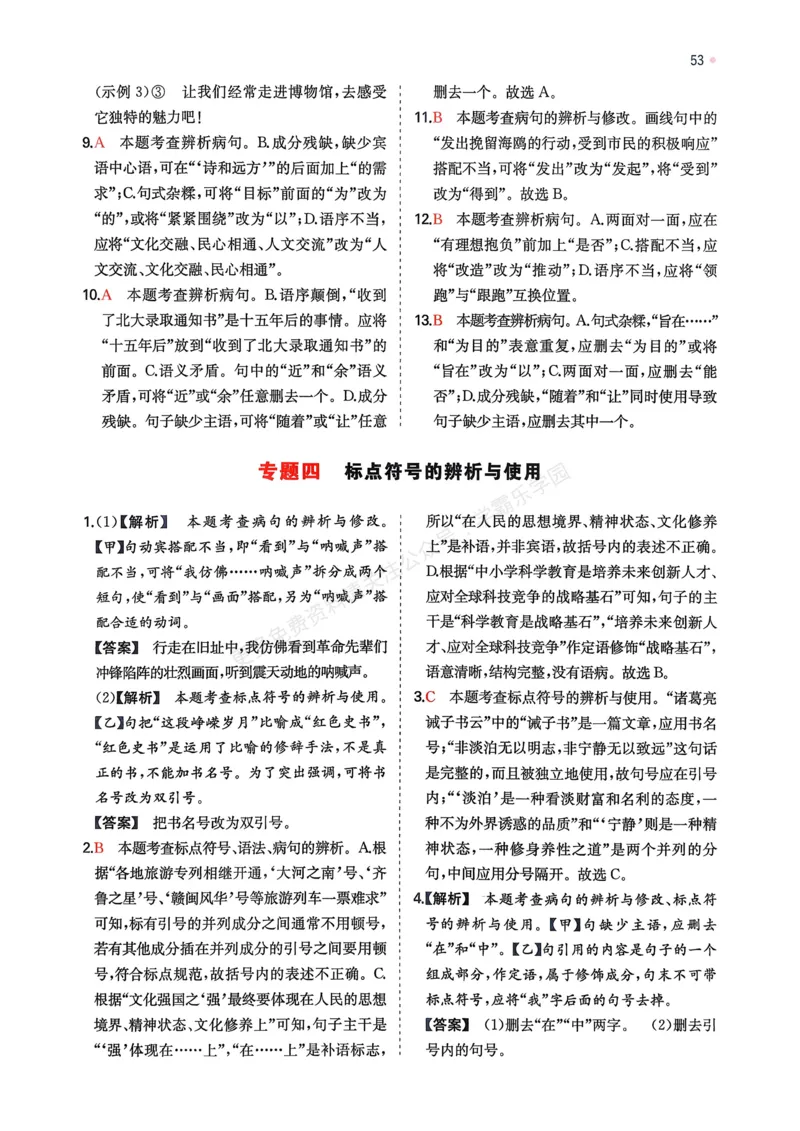 53

(示例3)③ 让我们经常走进博物馆,去感受它独特的魅力吧!

9.A 本题考查辨析病句。B.成分残缺,缺少宾语中心语,可在“‘诗和远方’”的后面加上“的需求”;C.句式杂糅,可将“目标”前面的“为”改为“的”,或将“紧紧围绕”改为“以”;D.语序不当,应将“文化交融、民心相通、人文交流”改为“人文交流、文化交融、民心相通”。

10.A 本题考查辨析病句。B.语序颠倒,“收到了北大录取通知书”是十五年后的事情。应将“十五年后”放到“收到了北大录取通知书”的前面。C.语义矛盾。句中的“近”和“余”语义矛盾,可将“近”或“余”任意删去一个。D.成分残缺。句子缺少主语,可将“随着”或“让”任意删去一个。故选A。

11.B 本题考查病句的辨析与修改。画线句中的“发出挽留海鸥的行动,受到市民的积极响应”搭配不当,可将“发出”改为“发起”,将“受到”改为“得到”。故选B。

12.B 本题考查辨析病句。A.两面对一面,应在“有理想抱负”前加上“是否”;C.搭配不当,应将“改造”改为“推动”;D.语序不当,应将“领跑”与“跟跑”互换位置。

13.B 本题考查辨析病句。A.句式杂糅,“旨在……”和“为目的”表意重复,应删去“为目的”或将“旨在”改为“以”;C.两面对一面,应删去“能否”;D.成分残缺,“随着”和“让”同时使用导致句子缺少主语,应删去其中一个。

专题四 标点符号的辨析与使用

1.(1)【解析】 本题考查病句的辨析与修改。【甲】句动宾搭配不当,即“看到”与“呐喊声”搭配不当,可将“我仿佛……呐喊声”拆分成两个短句,使“看到”与“画面”搭配,另为“呐喊声”搭配合适的动词。

【答案】 行走在旧址中,我仿佛看到革命先辈们冲锋陷阵的壮烈画面,听到震天动地的呐喊声。

(2)【解析】 本题考查标点符号的辨析与使用。【乙】句把“这段峥嵘岁月”比喻成“红色史书”,“红色史书”是运用了比喻的修辞手法,不是真正的书,不能加书名号。为了突出强调,可将书名号改为双引号。

【答案】 把书名号改为双引号。

2.B 本题考查标点符号、语法、病句的辨析。A.根据“各地旅游专列相继开通,‘大河之南’号、‘齐鲁之星’号、‘赣闽风华’号等旅游列车一票难求”可知,标有引号的并列成分之间通常不用顿号,若有其他成分插在并列成分的引号之间要用顿号,符合标点规范,故括号内的表述不正确。C.根据“文化强国之‘强’最终要体现在人民的思想境界、精神状态、文化修养上”可知,句子主干是“‘强’体现在……上”,“在……上”是补语标志,所以“在人民的思想境界、精神状态、文化修养上”是补语,并非宾语,故括号内的表述不正确。D.根据“中小学科学教育是培养未来创新人才、应对全球科技竞争的战略基石”可知,句子的主干是“科学教育是战略基石”,“培养未来创新人才、应对全球科技竞争”作定语修饰“战略基石”,语意清晰,结构完整,没有语病。故选B。

3.C 本题考查标点符号的辨析与使用。“诸葛亮诫子书云”中的“诫子书”是一篇文章,应用书名号;“非淡泊无以明志,非宁静无以致远”这句话是完整的,而且被独立地使用,故句号应在引号内;“‘淡泊’是一种看淡财富和名利的态度,一种不为外界诱惑的品质”和“‘宁静’则是一种精神状态,一种修身养性之道”是两个并列的分句,中间应用分号隔开。故选C。

4.【解析】 本题考查病句的辨析与修改、标点符号的辨析与使用。【甲】句缺少主语,应删去“在”和“中”。【乙】句引用的内容是句子的一个组成部分,作定语,属于修饰成分,句末不可带标点符号,应将“我”字后面的句号去掉。

【答案】 (1)删去“在”“中”两字。 (2)删去引号内的句号。